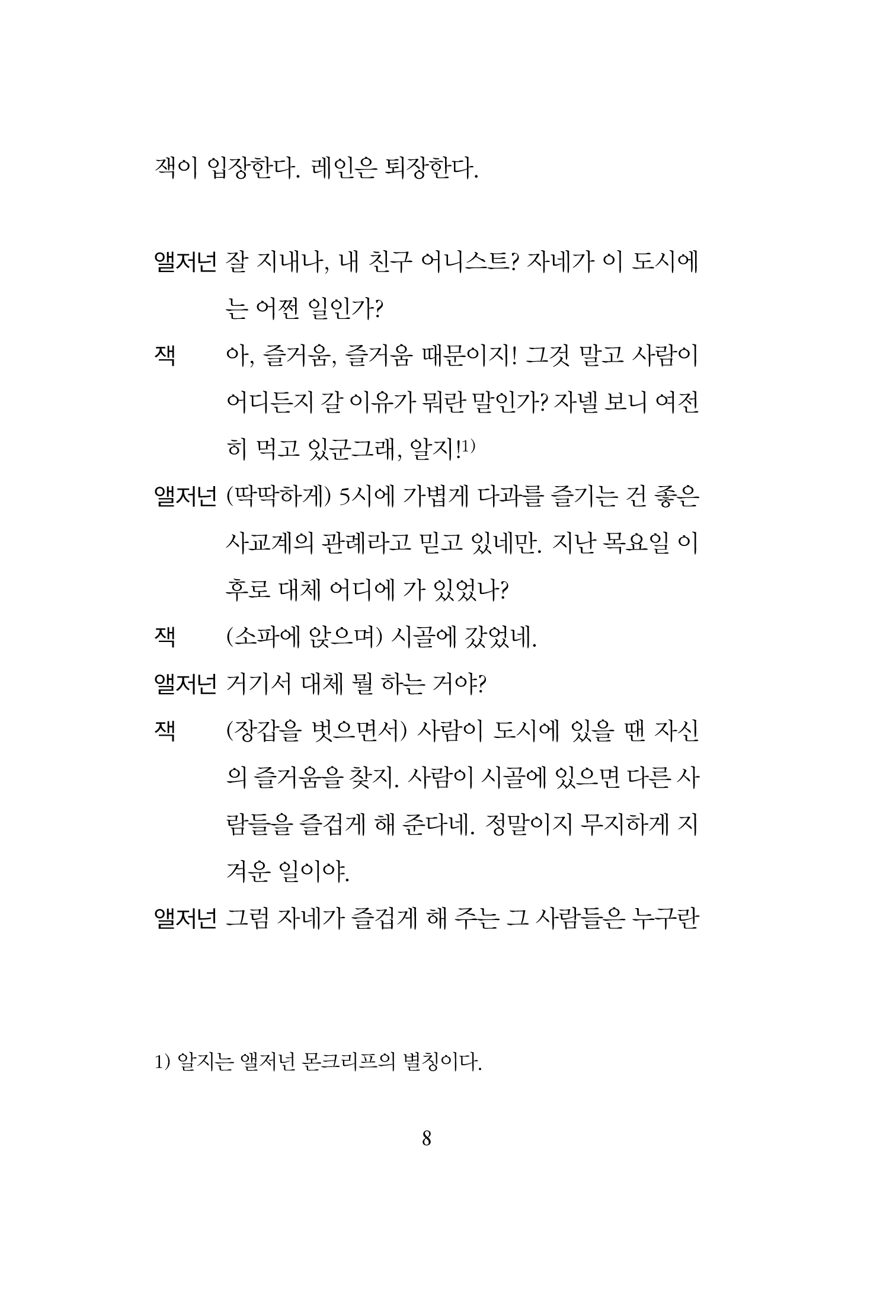 잭이 입장한다. 레인은 퇴장한다.

앨저넌 잘 지내나, 내 친구 어니스트? 자네가 이 도시에는 어쩐 일인가?

잭 아, 즐거움, 즐거움 때문이지! 그것 말고 사람이 어디든지 갈 이유가 뭐란 말인가? 자넬 보니 여전히 먹고 있군그래, 알지!$^{1)}$

앨저넌 (딱딱하게) 5시에 가볍게 다과를 즐기는 건 좋은 사교계의 관례라고 믿고 있네만. 지난 목요일 이후로 대체 어디에 가 있었나?

잭 (소파에 앉으며) 시골에 갔었네.

앨저넌 거기서 대체 뭘 하는 거야?

잭 (장갑을 벗으면서) 사람이 도시에 있을 땐 자신의 즐거움을 찾지. 사람이 시골에 있으면 다른 사람들을 즐겁게 해 준다네. 정말이지 무지하게 지겨운 일이야.

앨저넌 그럼 자네가 즐겁게 해 주는 그 사람들은 누구란

1) 알지는 앨저넌 몬크리프의 별칭이다.

8